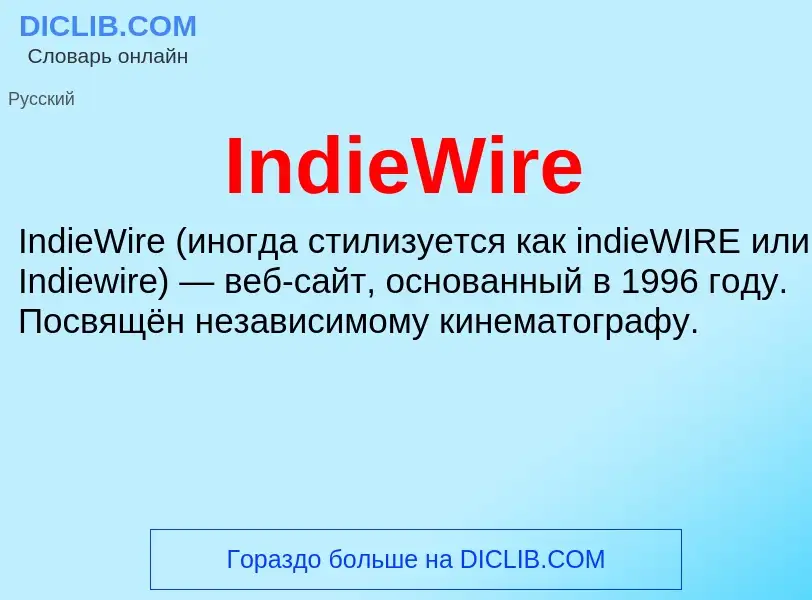 DICLIB.COM
Словарь онлайн

Русский

IndieWire

IndieWire (иногда стилизуется как indieWIRE или Indiewire) — веб-сайт, основанный в 1996 году. Посвящён независимому кинематографу.

Гораздо больше на DICLIB.COM